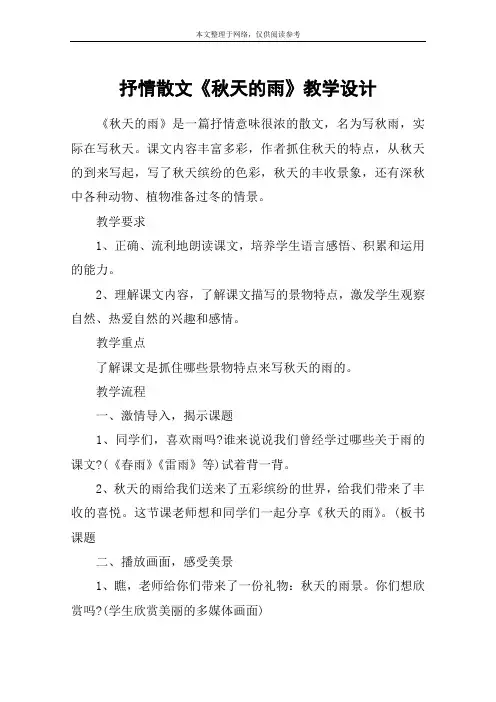 本文整理于网络，仅供阅读参考

抒情散文《秋天的雨》教学设计

《秋天的雨》是一篇抒情意味很浓的散文，名为写秋雨，实际在写秋天。课文内容丰富多彩，作者抓住秋天的特点，从秋天的到来写起，写了秋天缤纷的色彩，秋天的丰收景象，还有深秋中各种动物、植物准备过冬的情景。

教学要求

1、正确、流利地朗读课文，培养学生语言感悟、积累和运用的能力。

2、理解课文内容，了解课文描写的景物特点，激发学生观察自然、热爱自然的兴趣和感情。

教学重点

了解课文是抓住哪些景物特点来写秋天的雨的。

教学流程

一、激情导入，揭示课题

1、同学们，喜欢雨吗?谁来说说我们曾经学过哪些关于雨的课文?(《春雨》《雷雨》等)试着背一背。

2、秋天的雨给我们送来了五彩缤纷的世界，给我们带来了丰收的喜悦。这节课老师想和同学们一起分享《秋天的雨》。(板书课题

二、播放画面，感受美景

1、瞧，老师给你们带来了一份礼物：秋天的雨景。你们想欣赏吗?(学生欣赏美丽的多媒体画面)